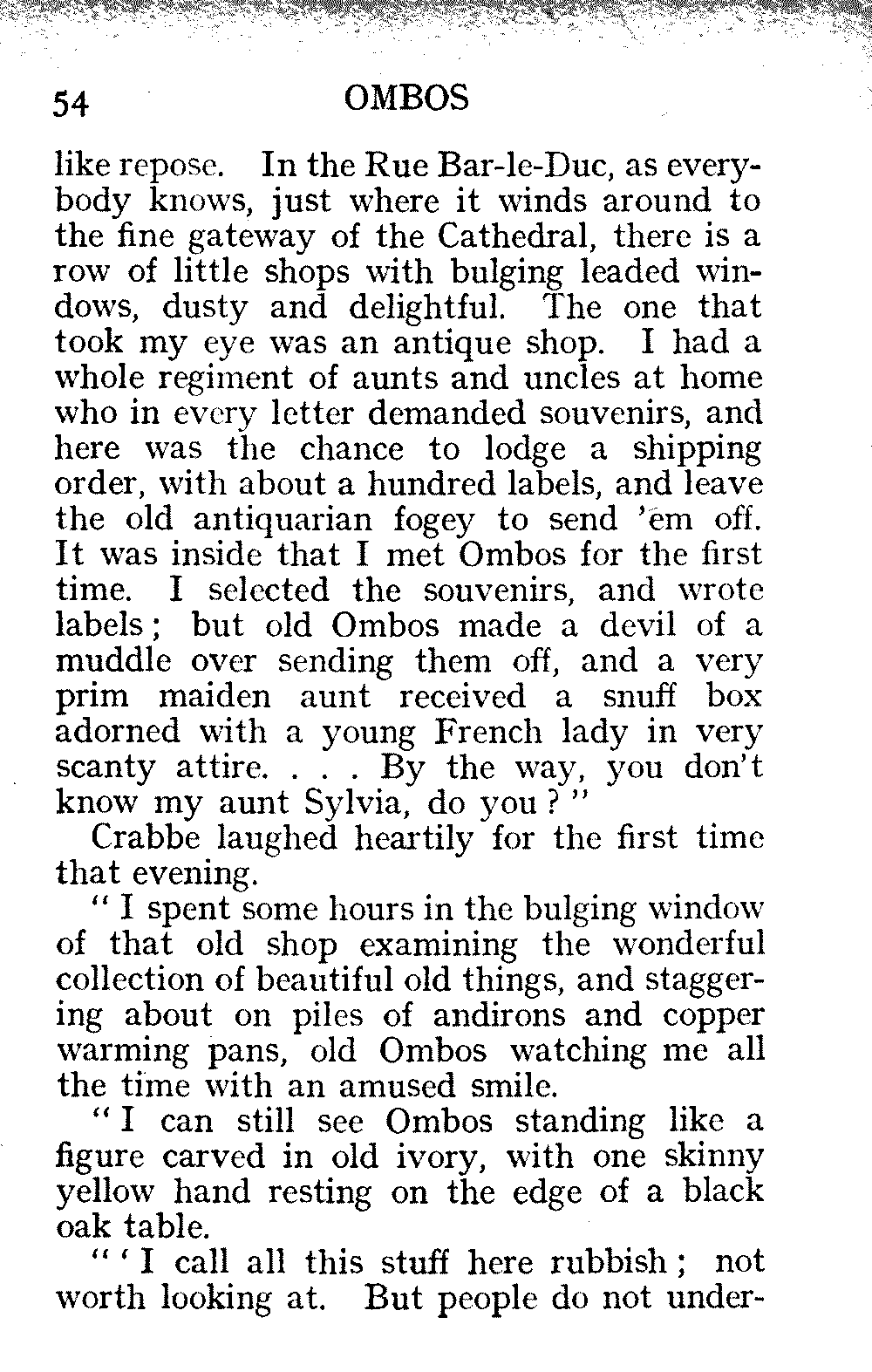 54 OMBOS

like repose. In the Rue Bar-le-Duc, as everybody knows, just where it winds around to the fine gateway of the Cathedral, there is a row of little shops with bulging leaded windows, dusty and delightful. The one that took my eye was an antique shop. I had a whole regiment of aunts and uncles at home who in every letter demanded souvenirs, and here was the chance to lodge a shipping order, with about a hundred labels, and leave the old antiquarian fogey to send 'em off. It was inside that I met Ombos for the first time. I selected the souvenirs, and wrote labels; but old Ombos made a devil of a muddle over sending them off, and a very prim maiden aunt received a snuff box adorned with a young French lady in very scanty attire. . . . By the way, you don't know my aunt Sylvia, do you?"

Crabbe laughed heartily for the first time that evening.

"I spent some hours in the bulging window of that old shop examining the wonderful collection of beautiful old things, and staggering about on piles of andirons and copper warming pans, old Ombos watching me all the time with an amused smile.

"I can still see Ombos standing like a figure carved in old ivory, with one skinny yellow hand resting on the edge of a black oak table.

"'I call all this stuff here rubbish; not worth looking at. But people do not under-